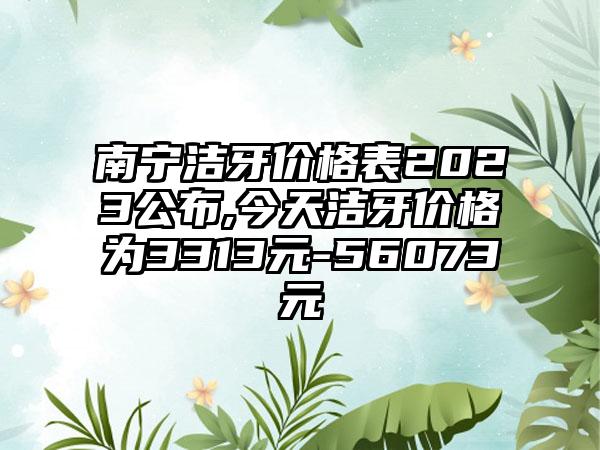 南宁洁牙价格表2023公布,今天洁牙价格为3313元-56073元